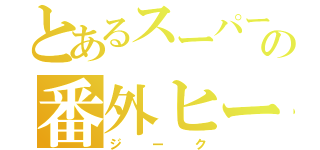 とあるスーパーの
番外ヒー
ジーク